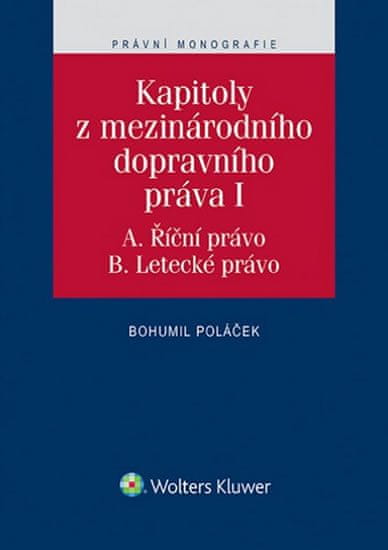 PRÁVNÍ MONOGRAFIE

Kapitoly z mezinárodního dopravního práva I

A. Říční právo
B. Letecké právo

BOHUMIL POLÁČEK

Wolters Kluwer